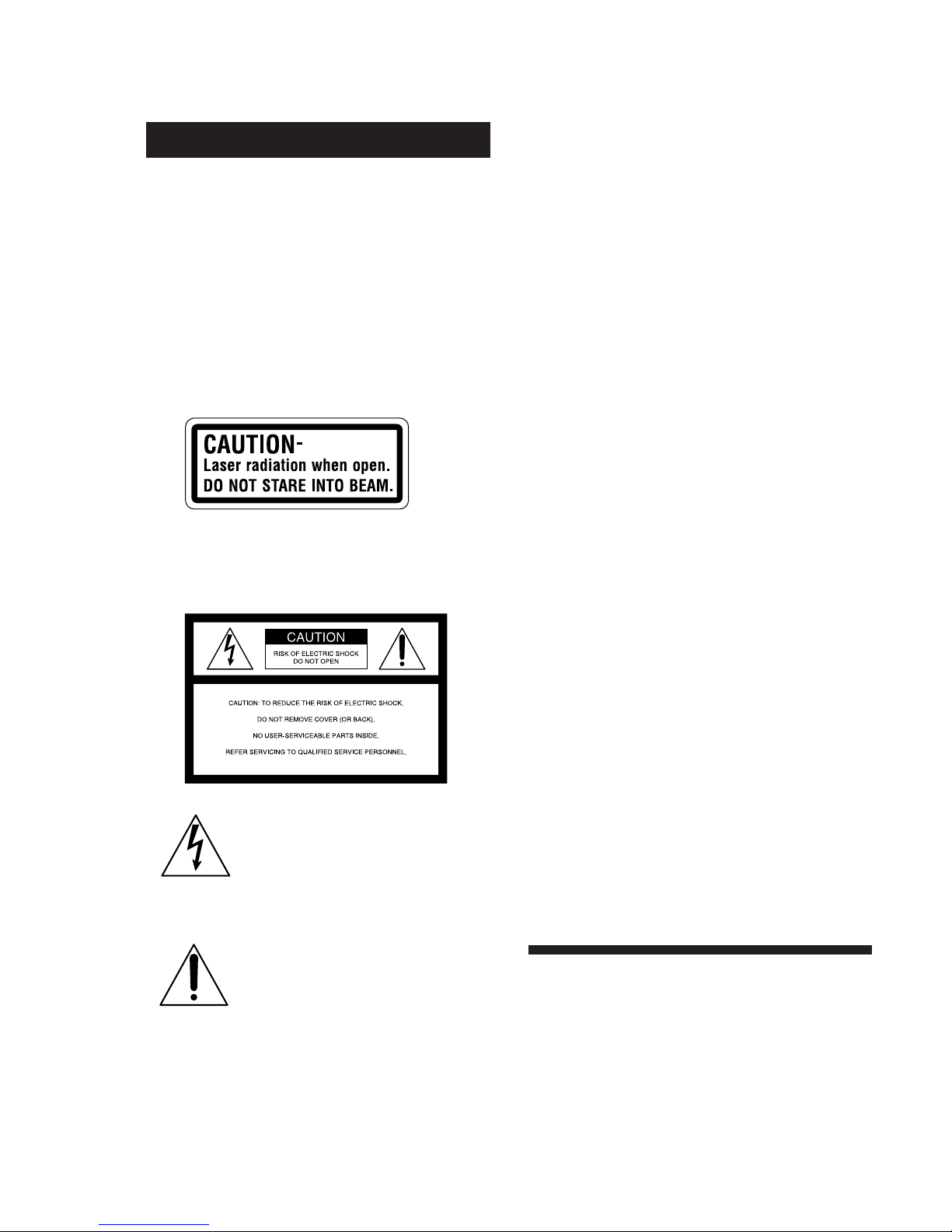 CAUTION-
Laser radiation when open.
DO NOT STARE INTO BEAM.

CAUTION
RISK OF ELECTRIC SHOCK
DO NOT OPEN

CAUTION: TO REDUCE THE RISK OF ELECTRIC SHOCK,
DO NOT REMOVE COVER (OR BACK).
NO USER-SERVICEABLE PARTS INSIDE.
REFER SERVICING TO QUALIFIED SERVICE PERSONNEL.